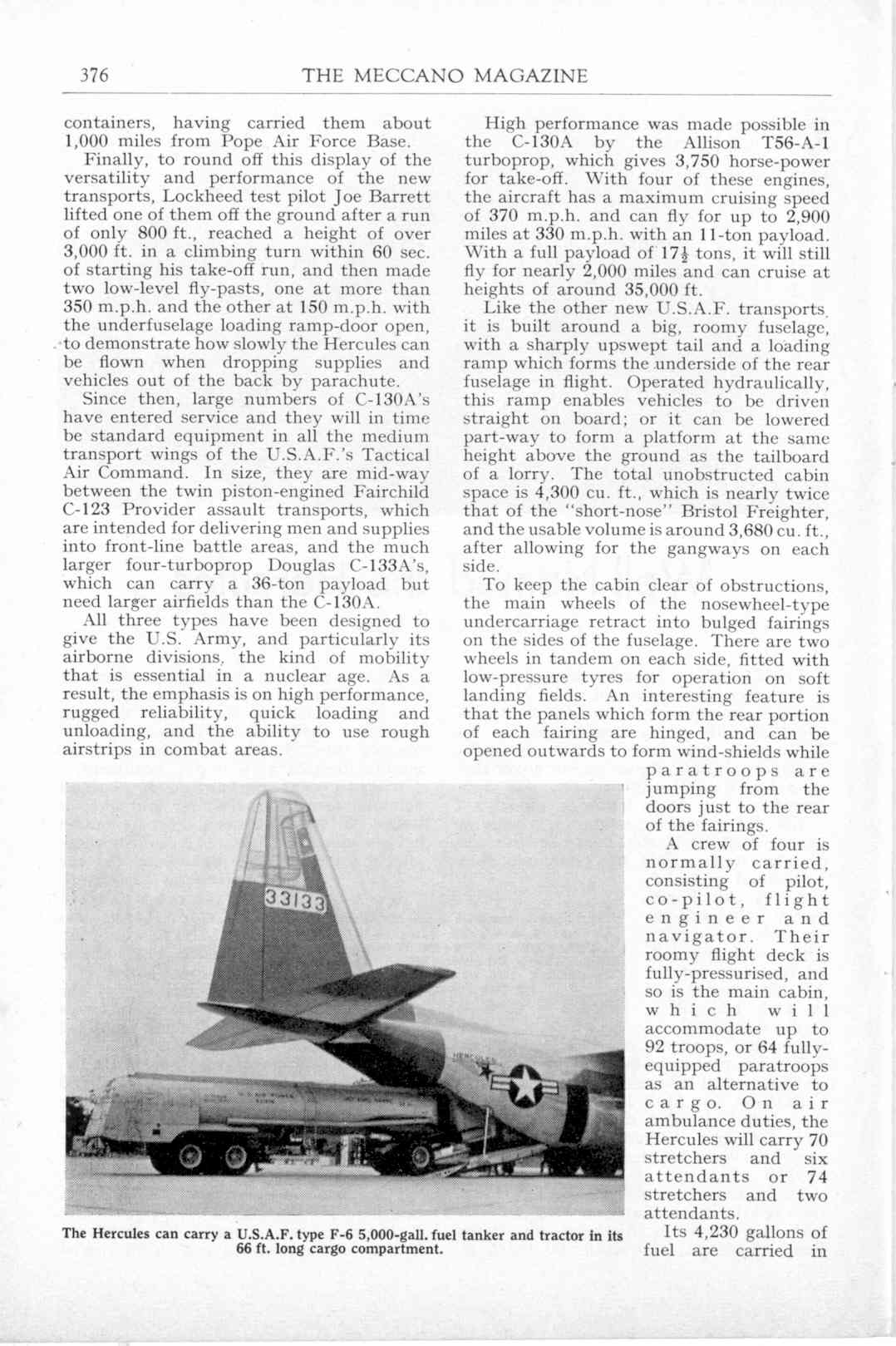 376 THE MECCANO MAGAZINE

containers, having carried them about 1,000 miles from Pope Air Force Base.

Finally, to round off this display of the versatility and performance of the new transports, Lockheed test pilot Joe Barrett lifted one of them off the ground after a run of only 800 ft., reached a height of over 3,000 ft. in a climbing turn within 60 sec. of starting his take-off run, and then made two low-level fly-pasts, one at more than 350 m.p.h. and the other at 150 m.p.h. with the underfuselage loading ramp-door open, to demonstrate how slowly the Hercules can be flown when dropping supplies and vehicles out of the back by parachute.

Since then, large numbers of C-130A's have entered service and they will in time be standard equipment in all the medium transport wings of the U.S.A.F.'s Tactical Air Command. In size, they are mid-way between the twin piston-engined Fairchild C-123 Provider assault transports, which are intended for delivering men and supplies into front-line battle areas, and the much larger four-turboprop Douglas C-133A's, which can carry a 36-ton payload but need larger airfields than the C-130A.

All three types have been designed to give the U.S. Army, and particularly its airborne divisions, the kind of mobility that is essential in a nuclear age. As a result, the emphasis is on high performance, rugged reliability, quick loading and unloading, and the ability to use rough airstrips in combat areas.

High performance was made possible in the C-130A by the Allison T56-A-1 turboprop, which gives 3,750 horse-power for take-off. With four of these engines, the aircraft has a maximum cruising speed of 370 m.p.h. and can fly for up to 2,900 miles at 330 m.p.h. with an 11-ton payload. With a full payload of $17\frac{1}{2}$ tons, it will still fly for nearly 2,000 miles and can cruise at heights of around 35,000 ft.

Like the other new U.S.A.F. transports, it is built around a big, roomy fuselage, with a sharply upswept tail and a loading ramp which forms the underside of the rear fuselage in flight. Operated hydraulically, this ramp enables vehicles to be driven straight on board; or it can be lowered part-way to form a platform at the same height above the ground as the tailboard of a lorry. The total unobstructed cabin space is 4,300 cu. ft., which is nearly twice that of the "short-nose" Bristol Freighter, and the usable volume is around 3,680 cu. ft., after allowing for the gangways on each side.

To keep the cabin clear of obstructions, the main wheels of the nosewheel-type undercarriage retract into bulged fairings on the sides of the fuselage. There are two wheels in tandem on each side, fitted with low-pressure tyres for operation on soft landing fields. An interesting feature is that the panels which form the rear portion of each fairing are hinged, and can be opened outwards to form wind-shields while paratroops are jumping from the doors just to the rear of the fairings.

A crew of four is normally carried, consisting of pilot, co-pilot, flight engineer and navigator. Their roomy flight deck is fully-pressurised, and so is the main cabin, which will accommodate up to 92 troops, or 64 fully-equipped paratroops as an alternative to cargo. On air ambulance duties, the Hercules will carry 70 stretchers and six attendants or 74 stretchers and two attendants.

Its 4,230 gallons of fuel are carried in

33133

HERCULES

The Hercules can carry a U.S.A.F. type F-6 5,000-gall. fuel tanker and tractor in its 66 ft. long cargo compartment.